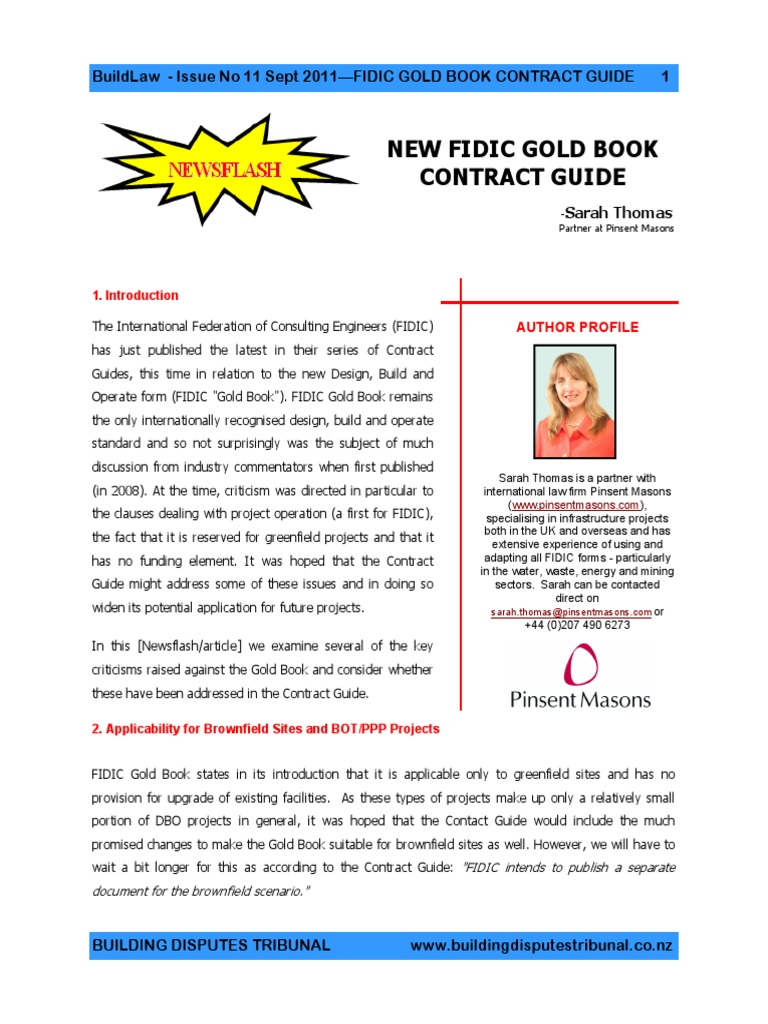 BuildLaw - Issue No 11 Sept 2011—FIDIC GOLD BOOK CONTRACT GUIDE 1

NEWSFLASH

NEW FIDIC GOLD BOOK CONTRACT GUIDE

-Sarah Thomas
Partner at Pinsent Masons

1. Introduction

The International Federation of Consulting Engineers (FIDIC) has just published the latest in their series of Contract Guides, this time in relation to the new Design, Build and Operate form (FIDIC "Gold Book"). FIDIC Gold Book remains the only internationally recognised design, build and operate standard and so not surprisingly was the subject of much discussion from industry commentators when first published (in 2008). At the time, criticism was directed in particular to the clauses dealing with project operation (a first for FIDIC), the fact that it is reserved for greenfield projects and that it has no funding element. It was hoped that the Contract Guide might address some of these issues and in doing so widen its potential application for future projects.

In this [Newsflash/article] we examine several of the key criticisms raised against the Gold Book and consider whether these have been addressed in the Contract Guide.

AUTHOR PROFILE

Sarah Thomas is a partner with international law firm Pinsent Masons (www.pinsentmasons.com), specialising in infrastructure projects both in the UK and overseas and has extensive experience of using and adapting all FIDIC forms - particularly in the water, waste, energy and mining sectors. Sarah can be contacted direct on sarah.thomas@pinsentmasons.com or +44 (0)207 490 6273

Pinsent Masons

2. Applicability for Brownfield Sites and BOT/PPP Projects

FIDIC Gold Book states in its introduction that it is applicable only to greenfield sites and has no provision for upgrade of existing facilities. As these types of projects make up only a relatively small portion of DBO projects in general, it was hoped that the Contact Guide would include the much promised changes to make the Gold Book suitable for brownfield sites as well. However, we will have to wait a bit longer for this as according to the Contract Guide: "FIDIC intends to publish a separate document for the brownfield scenario."

BUILDING DISPUTES TRIBUNAL www.buildingdisputestribunal.co.nz